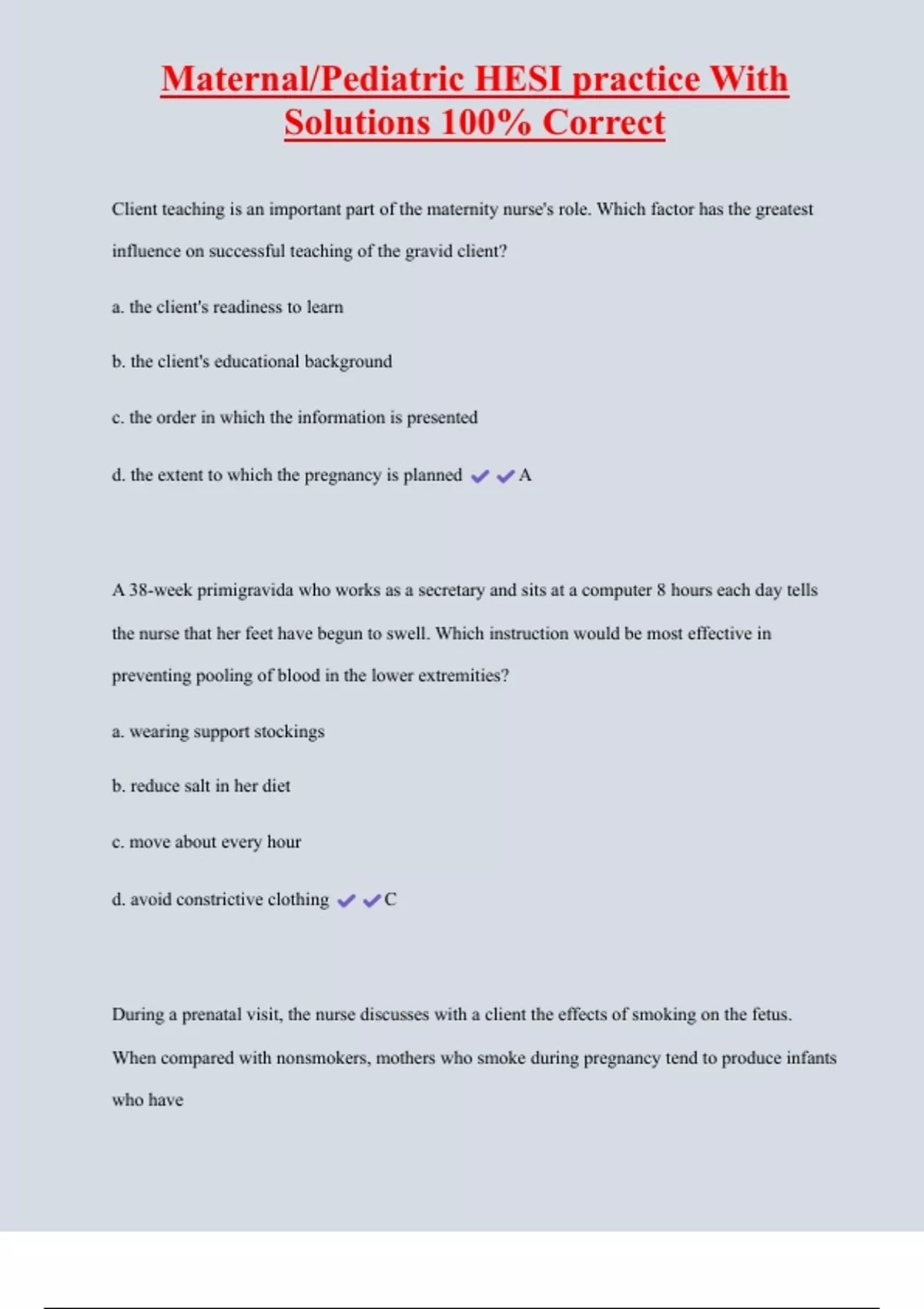 Maternal/Pediatric HESI practice With Solutions 100% Correct

Client teaching is an important part of the maternity nurse's role. Which factor has the greatest influence on successful teaching of the gravid client?

a. the client's readiness to learn

b. the client's educational background

c. the order in which the information is presented

d. the extent to which the pregnancy is planned ✔✔A

A 38-week primigravida who works as a secretary and sits at a computer 8 hours each day tells the nurse that her feet have begun to swell. Which instruction would be most effective in preventing pooling of blood in the lower extremities?

a. wearing support stockings

b. reduce salt in her diet

c. move about every hour

d. avoid constrictive clothing ✔✔C

During a prenatal visit, the nurse discusses with a client the effects of smoking on the fetus. When compared with nonsmokers, mothers who smoke during pregnancy tend to produce infants who have